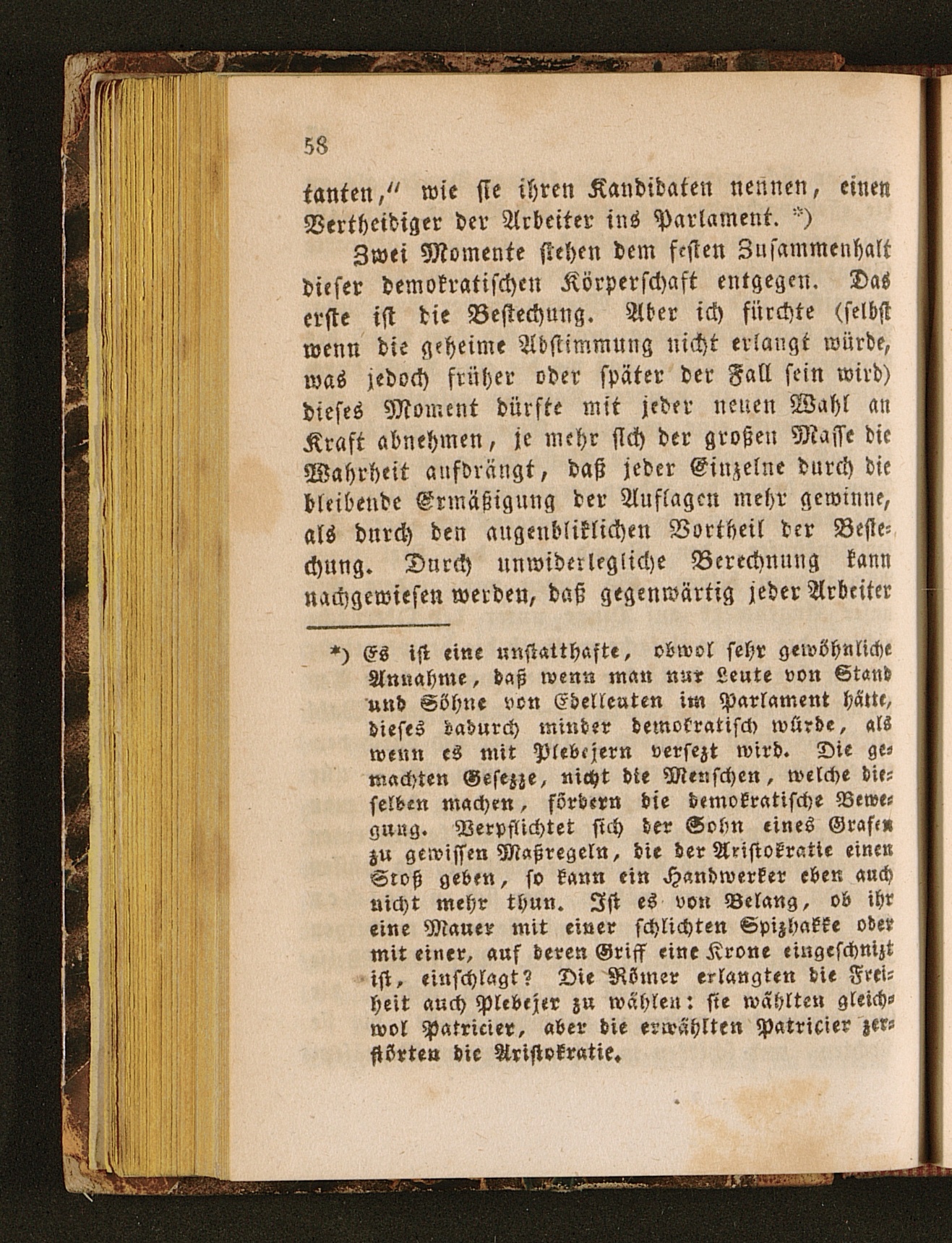 58

tanten," wie sie ihren Kandidaten nennen, einen Vertheidiger der Arbeiter ins Parlament. *)

Zwei Momente stehen dem festen Zusammenhalt dieser demokratischen Körperschaft entgegen. Das erste ist die Bestechung. Aber ich fürchte (selbst wenn die geheime Abstimmung nicht erlangt würde, was jedoch früher oder später der Fall sein wird) dieses Moment dürfte mit jeder neuen Wahl an Kraft abnehmen, je mehr sich der großen Masse die Wahrheit aufdrängt, daß jeder Einzelne durch die bleibende Ermäßigung der Auflagen mehr gewinne, als durch den augenbliklichen Vortheil der Bestechung. Durch unwiderlegliche Berechnung kann nachgewiesen werden, daß gegenwärtig jeder Arbeiter

*) Es ist eine unstatthafte, obwol sehr gewöhnliche Annahme, daß wenn man nur Leute von Stand und Söhne von Edelleuten im Parlament hätte, dieses dadurch minder demokratisch würde, als wenn es mit Plebejern versezt wird. Die gemachten Gesezze, nicht die Menschen, welche dieselben machen, fördern die demokratische Bewegung. Verpflichtet sich der Sohn eines Grafen zu gewissen Maßregeln, die der Aristokratie einen Stoß geben, so kann ein Handwerker eben auch nicht mehr thun. Ist es von Belang, ob ihr eine Mauer mit einer schlichten Spizhakke oder mit einer, auf deren Griff eine Krone eingeschnizt ist, einschlagt? Die Römer erlangten die Freiheit auch Plebejer zu wählen: sie wählten gleichwol Patricier, aber die erwählten Patricier zerstörten die Aristokratie.